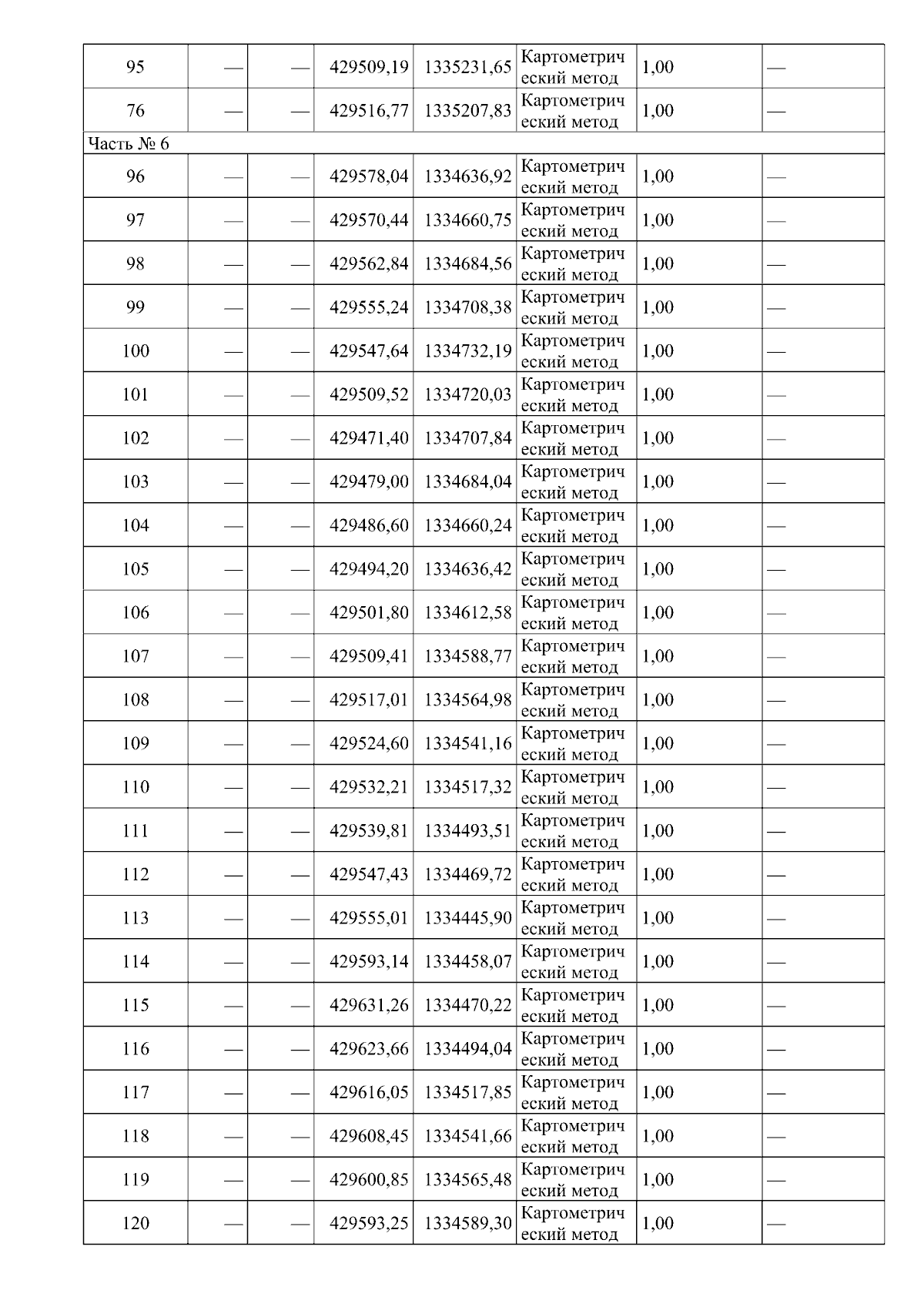 | 95 | — | — | 429509,19 | 1335231,65 | Картометрический метод | 1,00 | — |
|---|---|---|---|---|---|---|---|
| 76 | — | — | 429516,77 | 1335207,83 | Картометрический метод | 1,00 | — |
| Часть № 6 | | | | | | | |
| 96 | — | — | 429578,04 | 1334636,92 | Картометрический метод | 1,00 | — |
| 97 | — | — | 429570,44 | 1334660,75 | Картометрический метод | 1,00 | — |
| 98 | — | — | 429562,84 | 1334684,56 | Картометрический метод | 1,00 | — |
| 99 | — | — | 429555,24 | 1334708,38 | Картометрический метод | 1,00 | — |
| 100 | — | — | 429547,64 | 1334732,19 | Картометрический метод | 1,00 | — |
| 101 | — | — | 429509,52 | 1334720,03 | Картометрический метод | 1,00 | — |
| 102 | — | — | 429471,40 | 1334707,84 | Картометрический метод | 1,00 | — |
| 103 | — | — | 429479,00 | 1334684,04 | Картометрический метод | 1,00 | — |
| 104 | — | — | 429486,60 | 1334660,24 | Картометрический метод | 1,00 | — |
| 105 | — | — | 429494,20 | 1334636,42 | Картометрический метод | 1,00 | — |
| 106 | — | — | 429501,80 | 1334612,58 | Картометрический метод | 1,00 | — |
| 107 | — | — | 429509,41 | 1334588,77 | Картометрический метод | 1,00 | — |
| 108 | — | — | 429517,01 | 1334564,98 | Картометрический метод | 1,00 | — |
| 109 | — | — | 429524,60 | 1334541,16 | Картометрический метод | 1,00 | — |
| 110 | — | — | 429532,21 | 1334517,32 | Картометрический метод | 1,00 | — |
| 111 | — | — | 429539,81 | 1334493,51 | Картометрический метод | 1,00 | — |
| 112 | — | — | 429547,43 | 1334469,72 | Картометрический метод | 1,00 | — |
| 113 | — | — | 429555,01 | 1334445,90 | Картометрический метод | 1,00 | — |
| 114 | — | — | 429593,14 | 1334458,07 | Картометрический метод | 1,00 | — |
| 115 | — | — | 429631,26 | 1334470,22 | Картометрический метод | 1,00 | — |
| 116 | — | — | 429623,66 | 1334494,04 | Картометрический метод | 1,00 | — |
| 117 | — | — | 429616,05 | 1334517,85 | Картометрический метод | 1,00 | — |
| 118 | — | — | 429608,45 | 1334541,66 | Картометрический метод | 1,00 | — |
| 119 | — | — | 429600,85 | 1334565,48 | Картометрический метод | 1,00 | — |
| 120 | — | — | 429593,25 | 1334589,30 | Картометрический метод | 1,00 | — |